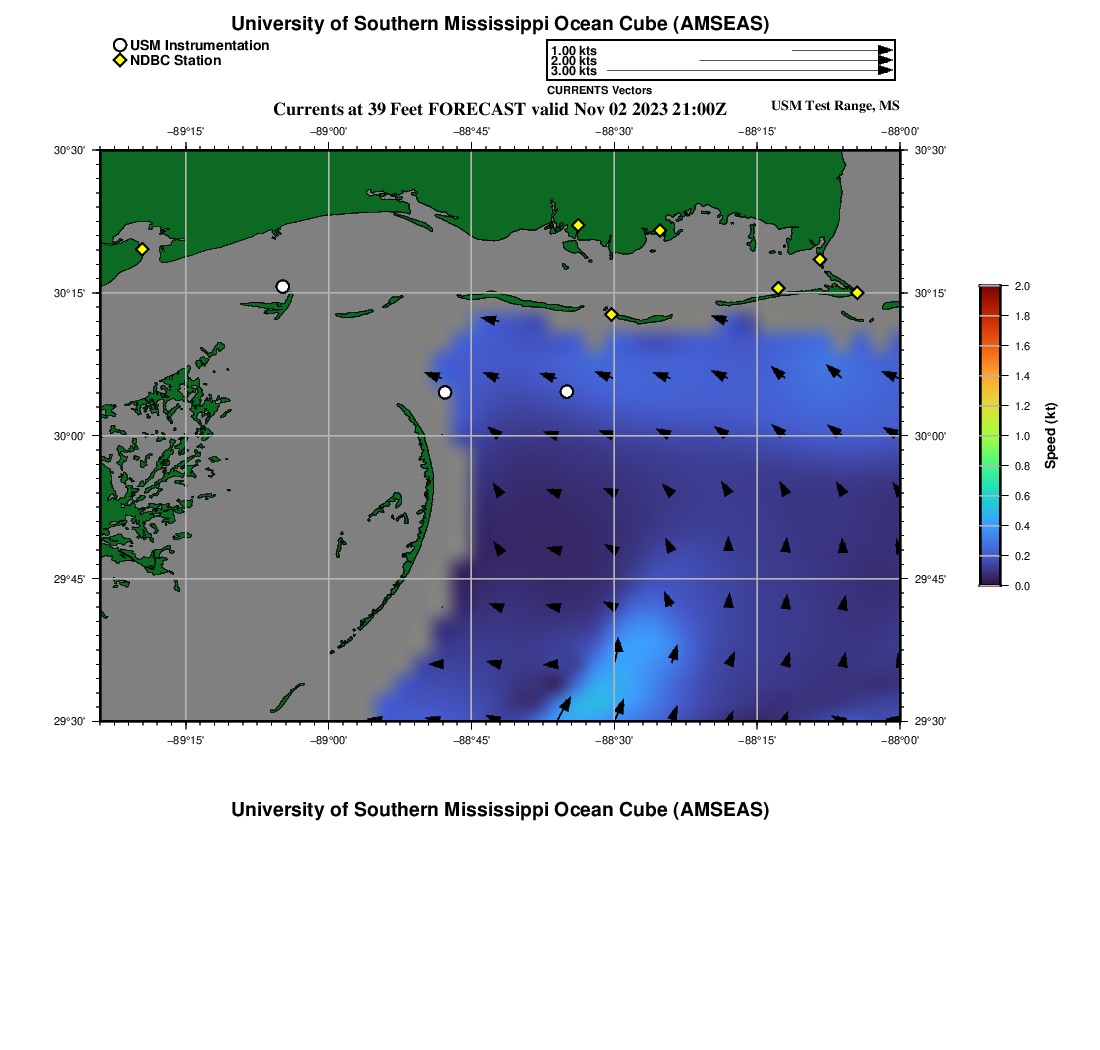 University of Southern Mississippi Ocean Cube (AMSEAS)

USM Instrumentation
NDBC Station

1.00 kts
2.00 kts
3.00 kts
CURRENTS Vectors

Currents at 39 Feet FORECAST valid Nov 02 2023 21:00Z

USM Test Range, MS

−89°15'
−89°00'
−88°45'
−88°30'
−88°15'
−88°00'

30°30'
30°15'
30°00'
29°45'
29°30'

30°30'
30°15'
30°00'
29°45'
29°30'

−89°15'
−89°00'
−88°45'
−88°30'
−88°15'
−88°00'

2.0
1.8
1.6
1.4
1.2
1.0
0.8
0.6
0.4
0.2
0.0
Speed (kt)

University of Southern Mississippi Ocean Cube (AMSEAS)